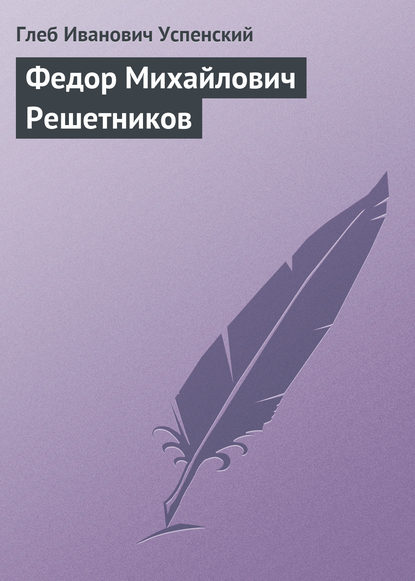 Глеб Иванович Успенский

Федор Михайлович Решетников